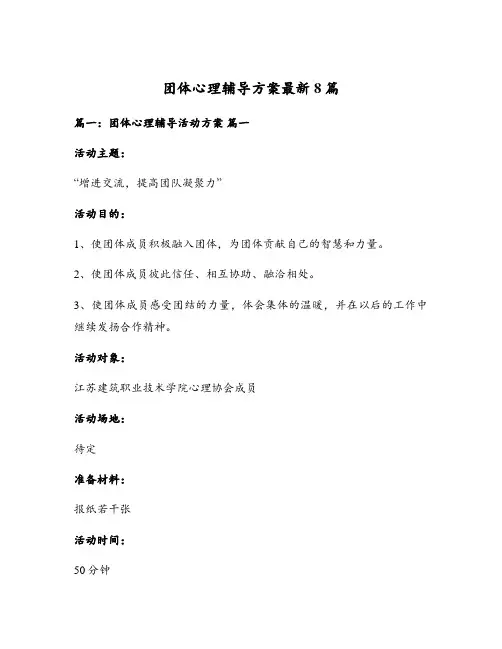 团体心理辅导方案最新8篇

篇一：团体心理辅导活动方案 篇一

活动主题：

“增进交流，提高团队凝聚力”

活动目的：

1、使团体成员积极融入团体，为团体贡献自己的智慧和力量。

2、使团体成员彼此信任、相互协助、融洽相处。

3、使团体成员感受团结的力量，体会集体的温暖，并在以后的工作中继续发扬合作精神。

活动对象：

江苏建筑职业技术学院心理协会成员

活动场地：

待定

准备材料：

报纸若干张

活动时间：

50分钟